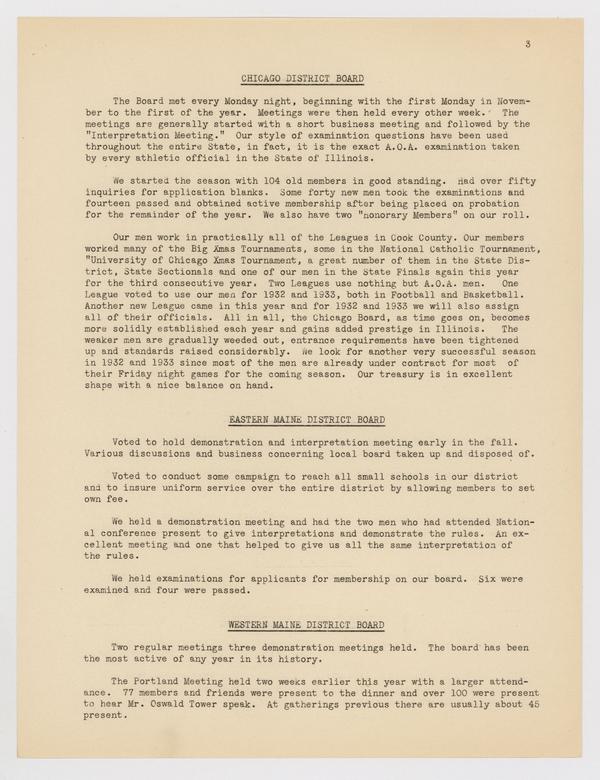 3

CHICAGO DISTRICT BOARD

The Board met every Monday night, beginning with the first Monday in November to the first of the year. Meetings were then held every other week. The meetings are generally started with a short business meeting and followed by the "Interpretation Meeting." Our style of examination questions have been used throughout the entire State, in fact, it is the exact A.O.A. examination taken by every athletic official in the State of Illinois.

We started the season with 104 old members in good standing. Had over fifty inquiries for application blanks. Some forty new men took the examinations and fourteen passed and obtained active membership after being placed on probation for the remainder of the year. We also have two "honorary Members" on our roll.

Our men work in practically all of the Leagues in Cook County. Our members worked many of the Big Xmas Tournaments, some in the National Catholic Tournament, "University of Chicago Xmas Tournament, a great number of them in the State District, State Sectionals and one of our men in the State Finals again this year for the third consecutive year. Two Leagues use nothing but A.O.A. men. One League voted to use our men for 1932 and 1933, both in Football and Basketball. Another new League came in this year and for 1932 and 1933 we will also assign all of their officials. All in all, the Chicago Board, as time goes on, becomes more solidly established each year and gains added prestige in Illinois. The weaker men are gradually weeded out, entrance requirements have been tightened up and standards raised considerably. We look for another very successful season in 1932 and 1933 since most of the men are already under contract for most of their Friday night games for the coming season. Our treasury is in excellent shape with a nice balance on hand.

EASTERN MAINE DISTRICT BOARD

Voted to hold demonstration and interpretation meeting early in the fall. Various discussions and business concerning local board taken up and disposed of.

Voted to conduct some campaign to reach all small schools in our district and to insure uniform service over the entire district by allowing members to set own fee.

We held a demonstration meeting and had the two men who had attended National conference present to give interpretations and demonstrate the rules. An excellent meeting and one that helped to give us all the same interpretation of the rules.

We held examinations for applicants for membership on our board. Six were examined and four were passed.

WESTERN MAINE DISTRICT BOARD

Two regular meetings three demonstration meetings held. The board has been the most active of any year in its history.

The Portland Meeting held two weeks earlier this year with a larger attendance. 77 members and friends were present to the dinner and over 100 were present to hear Mr. Oswald Tower speak. At gatherings previous there are usually about 45 present.